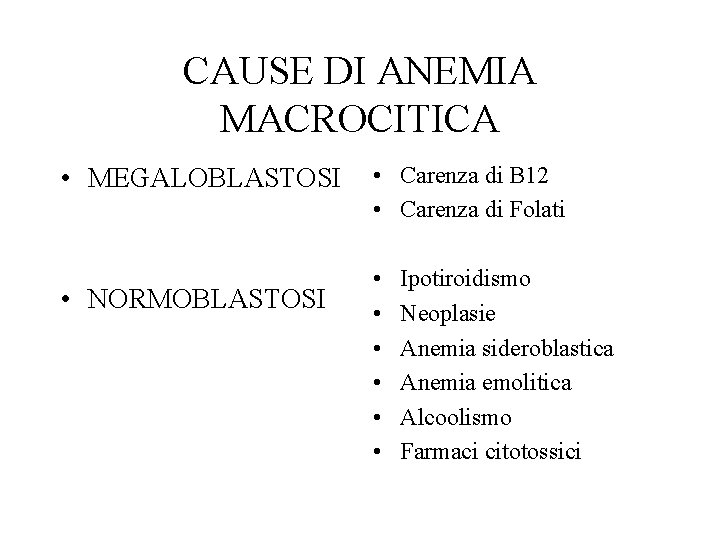 CAUSE DI ANEMIA MACROCITICA

• MEGALOBLASTOSI

• NORMOBLASTOSI

• Carenza di B12
• Carenza di Folati

• Ipotiroidismo
• Neoplasie
• Anemia sideroblastica
• Anemia emolitica
• Alcoolismo
• Farmaci citotossici